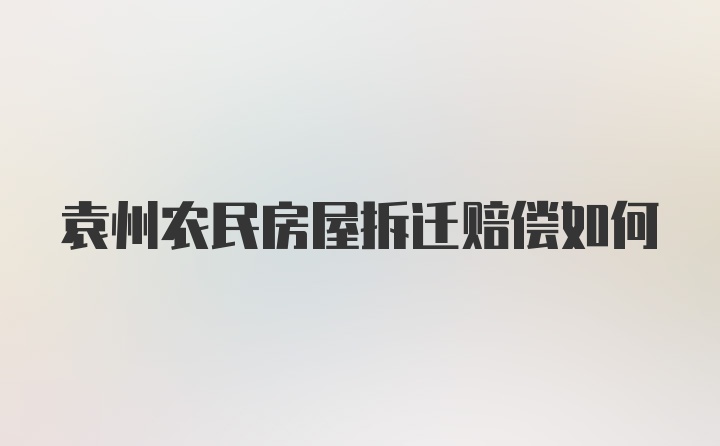 袁州农民房屋拆迁赔偿如何